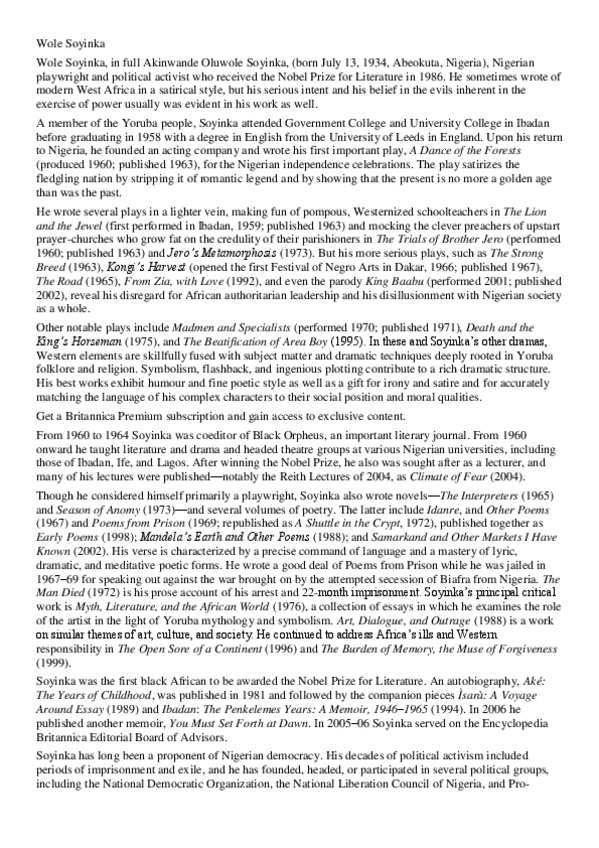 Wole Soyinka

Wole Soyinka, in full Akinwande Oluwole Soyinka, (born July 13, 1934, Abeokuta, Nigeria), Nigerian playwright and political activist who received the Nobel Prize for Literature in 1986. He sometimes wrote of modern West Africa in a satirical style, but his serious intent and his belief in the evils inherent in the exercise of power usually was evident in his work as well.

A member of the Yoruba people, Soyinka attended Government College and University College in Ibadan before graduating in 1958 with a degree in English from the University of Leeds in England. Upon his return to Nigeria, he founded an acting company and wrote his first important play, A Dance of the Forests (produced 1960; published 1963), for the Nigerian independence celebrations. The play satirizes the fledgling nation by stripping it of romantic legend and by showing that the present is no more a golden age than was the past.

He wrote several plays in a lighter vein, making fun of pompous, Westernized schoolteachers in The Lion and the Jewel (first performed in Ibadan, 1959; published 1963) and mocking the clever preachers of upstart prayer-churches who grow fat on the credulity of their parishioners in The Trials of Brother Jero (performed 1960; published 1963) and Jero's Metamorphosis (1973). But his more serious plays, such as The Strong Breed (1963), Kongi's Harvest (opened the first Festival of Negro Arts in Dakar, 1966; published 1967), The Road (1965), From Zia, with Love (1992), and even the parody King Baabu (performed 2001; published 2002), reveal his disregard for African authoritarian leadership and his disillusionment with Nigerian society as a whole.

Other notable plays include Madmen and Specialists (performed 1970; published 1971), Death and the King's Horseman (1975), and The Beatification of Area Boy (1995). In these and Soyinka's other dramas, Western elements are skillfully fused with subject matter and dramatic techniques deeply rooted in Yoruba folklore and religion. Symbolism, flashback, and ingenious plotting contribute to a rich dramatic structure. His best works exhibit humour and fine poetic style as well as a gift for irony and satire and for accurately matching the language of his complex characters to their social position and moral qualities.

Get a Britannica Premium subscription and gain access to exclusive content.

From 1960 to 1964 Soyinka was coeditor of Black Orpheus, an important literary journal. From 1960 onward he taught literature and drama and headed theatre groups at various Nigerian universities, including those of Ibadan, Ife, and Lagos. After winning the Nobel Prize, he also was sought after as a lecturer, and many of his lectures were published—notably the Reith Lectures of 2004, as Climate of Fear (2004).

Though he considered himself primarily a playwright, Soyinka also wrote novels—The Interpreters (1965) and Season of Anomy (1973)—and several volumes of poetry. The latter include Idanre, and Other Poems (1967) and Poems from Prison (1969; republished as A Shuttle in the Crypt, 1972), published together as Early Poems (1998); Mandela's Earth and Other Poems (1988); and Samarkand and Other Markets I Have Known (2002). His verse is characterized by a precise command of language and a mastery of lyric, dramatic, and meditative poetic forms. He wrote a good deal of Poems from Prison while he was jailed in 1967–69 for speaking out against the war brought on by the attempted secession of Biafra from Nigeria. The Man Died (1972) is his prose account of his arrest and 22-month imprisonment. Soyinka's principal critical work is Myth, Literature, and the African World (1976), a collection of essays in which he examines the role of the artist in the light of Yoruba mythology and symbolism. Art, Dialogue, and Outrage (1988) is a work on similar themes of art, culture, and society. He continued to address Africa's ills and Western responsibility in The Open Sore of a Continent (1996) and The Burden of Memory, the Muse of Forgiveness (1999).

Soyinka was the first black African to be awarded the Nobel Prize for Literature. An autobiography, Aké: The Years of Childhood, was published in 1981 and followed by the companion pieces Ìsarà: A Voyage Around Essay (1989) and Ibadan: The Penkelemes Years: A Memoir, 1946–1965 (1994). In 2006 he published another memoir, You Must Set Forth at Dawn. In 2005–06 Soyinka served on the Encyclopedia Britannica Editorial Board of Advisors.

Soyinka has long been a proponent of Nigerian democracy. His decades of political activism included periods of imprisonment and exile, and he has founded, headed, or participated in several political groups, including the National Democratic Organization, the National Liberation Council of Nigeria, and Pro-